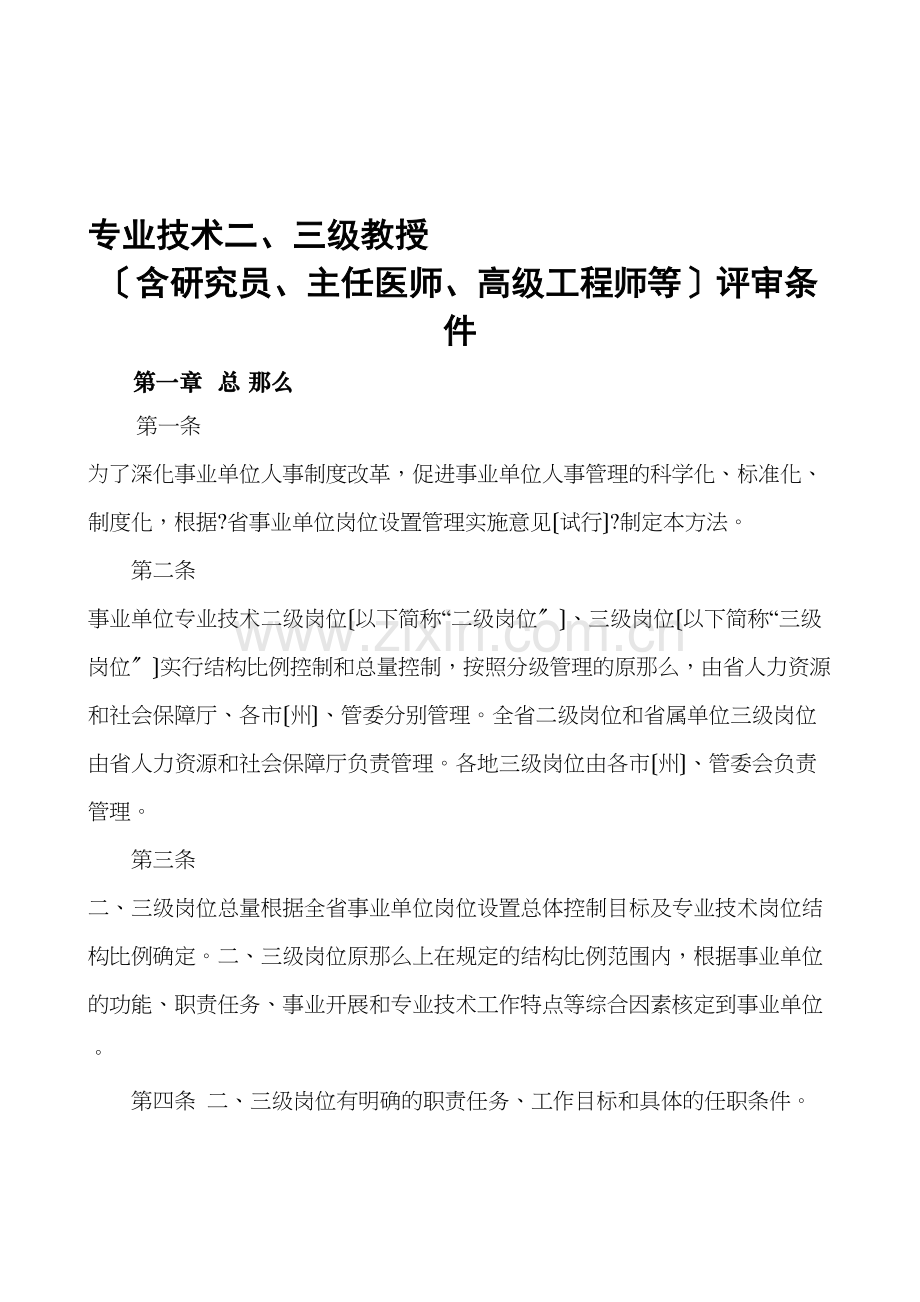 专业技术二、三级教授
〔含研究员、主任医师、高级工程师等〕评审条件

第一章 总 那么

第一条

为了深化事业单位人事制度改革，促进事业单位人事管理的科学化、标准化、制度化，根据?省事业单位岗位设置管理实施意见[试行]?制定本方法。

第二条

事业单位专业技术二级岗位[以下简称“二级岗位〞]、三级岗位[以下简称“三级岗位〞]实行结构比例控制和总量控制，按照分级管理的原那么，由省人力资源和社会保障厅、各市[州]、管委分别管理。全省二级岗位和省属单位三级岗位由省人力资源和社会保障厅负责管理。各地三级岗位由各市[州]、管委会负责管理。

第三条

二、三级岗位总量根据全省事业单位岗位设置总体控制目标及专业技术岗位结构比例确定。二、三级岗位原那么上在规定的结构比例范围内，根据事业单位的功能、职责任务、事业开展和专业技术工作特点等综合因素核定到事业单位。

第四条 二、三级岗位有明确的职责任务、工作目标和具体的任职条件。

www.zixin.com.cn